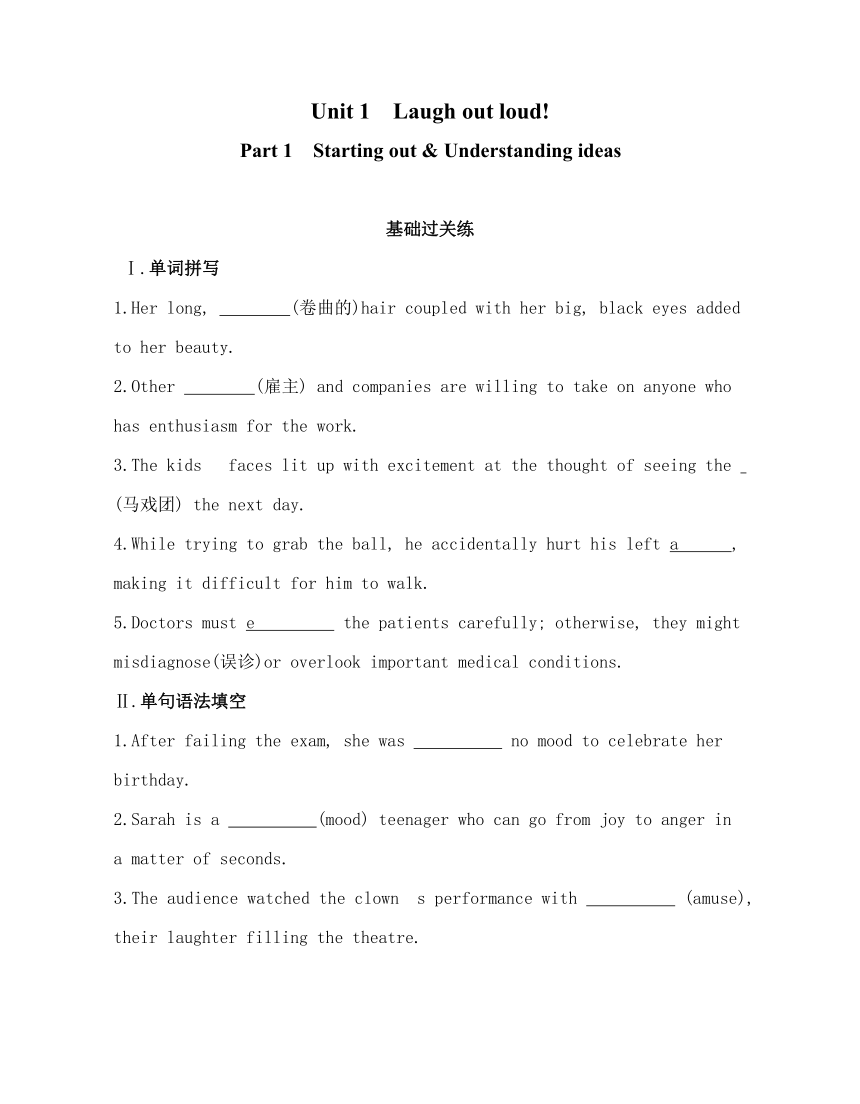 Unit 1 Laugh out loud!

Part 1 Starting out & Understanding ideas

基础过关练

Ⅰ.单词拼写

1.Her long, ________(卷曲的)hair coupled with her big, black eyes added to her beauty.

2.Other ________(雇主) and companies are willing to take on anyone who has enthusiasm for the work.

3.The kids faces lit up with excitement at the thought of seeing the _ (马戏团) the next day.

4.While trying to grab the ball, he accidentally hurt his left a______, making it difficult for him to walk.

5.Doctors must e_________ the patients carefully; otherwise, they might misdiagnose(误诊)or overlook important medical conditions.

Ⅱ.单句语法填空

1.After failing the exam, she was __________ no mood to celebrate her birthday.

2.Sarah is a __________(mood) teenager who can go from joy to anger in a matter of seconds.

3.The audience watched the clown s performance with __________ (amuse), their laughter filling the theatre.